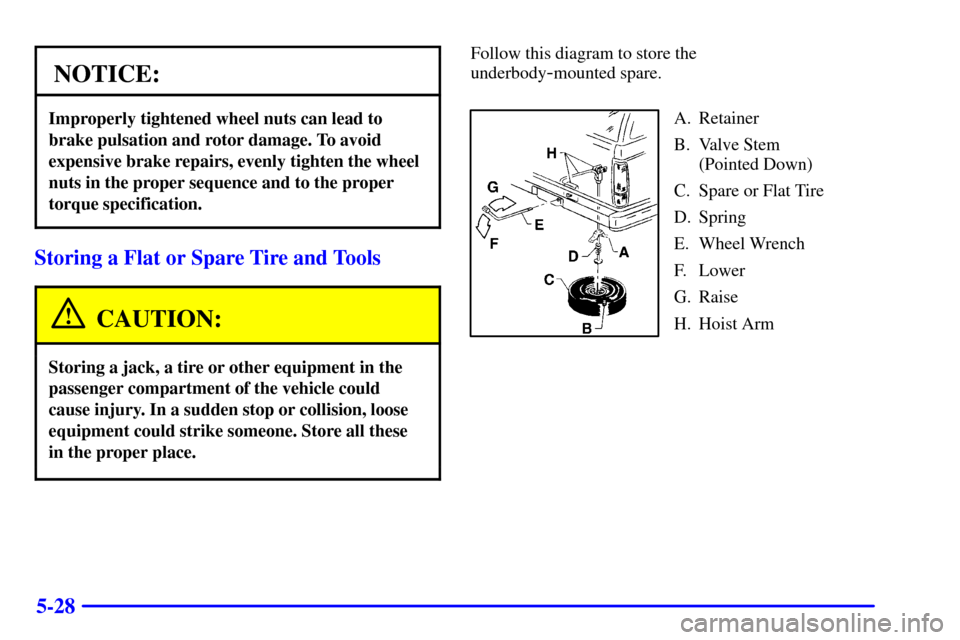 NOTICE:

Improperly tightened wheel nuts can lead to brake pulsation and rotor damage. To avoid expensive brake repairs, evenly tighten the wheel nuts in the proper sequence and to the proper torque specification.

Storing a Flat or Spare Tire and Tools

CAUTION:

Storing a jack, a tire or other equipment in the passenger compartment of the vehicle could cause injury. In a sudden stop or collision, loose equipment could strike someone. Store all these in the proper place.

Follow this diagram to store the underbody-mounted spare.

H
G
E
F
D
A
C
B

A. Retainer
B. Valve Stem (Pointed Down)
C. Spare or Flat Tire
D. Spring
E. Wheel Wrench
F. Lower
G. Raise
H. Hoist Arm

5-28

carmanualsonline.info